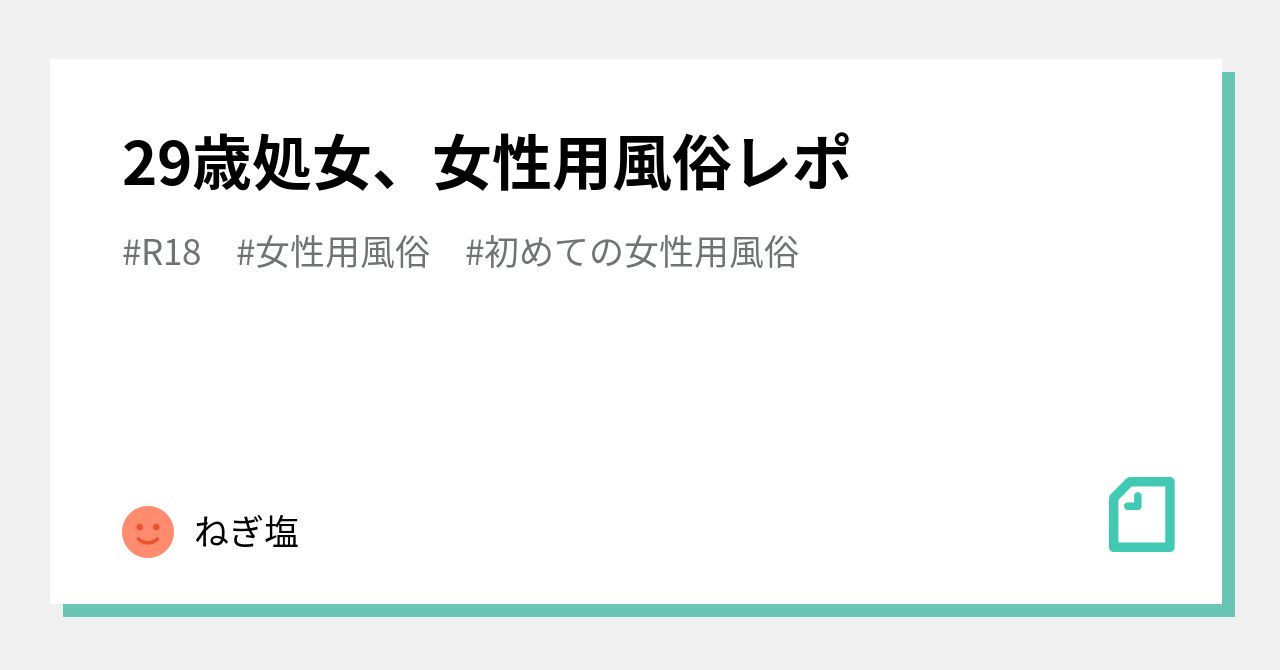 29歳処女、女性用風俗レポ

#R18 #女性用風俗 #初めての女性用風俗

ねぎ塩